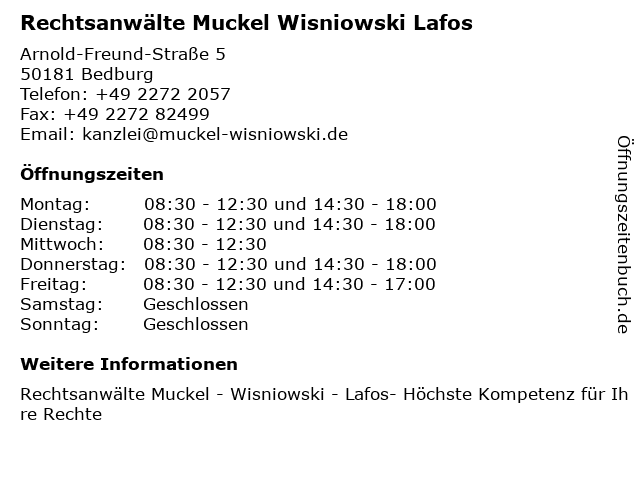 Rechtsanwälte Muckel Wisniowski Lafos

Arnold-Freund-Straße 5
50181 Bedburg
Telefon: +49 2272 2057
Fax: +49 2272 82499
Email: kanzlei@muckel-wisniowski.de

Öffnungszeiten

| | |
|---|---|
| Montag: | 08:30 - 12:30 und 14:30 - 18:00 |
| Dienstag: | 08:30 - 12:30 und 14:30 - 18:00 |
| Mittwoch: | 08:30 - 12:30 |
| Donnerstag: | 08:30 - 12:30 und 14:30 - 18:00 |
| Freitag: | 08:30 - 12:30 und 14:30 - 17:00 |
| Samstag: | Geschlossen |
| Sonntag: | Geschlossen |

Weitere Informationen

Rechtsanwälte Muckel - Wisniowski - Lafos- Höchste Kompetenz für Ihre Rechte

Öffnungszeitenbuch.de